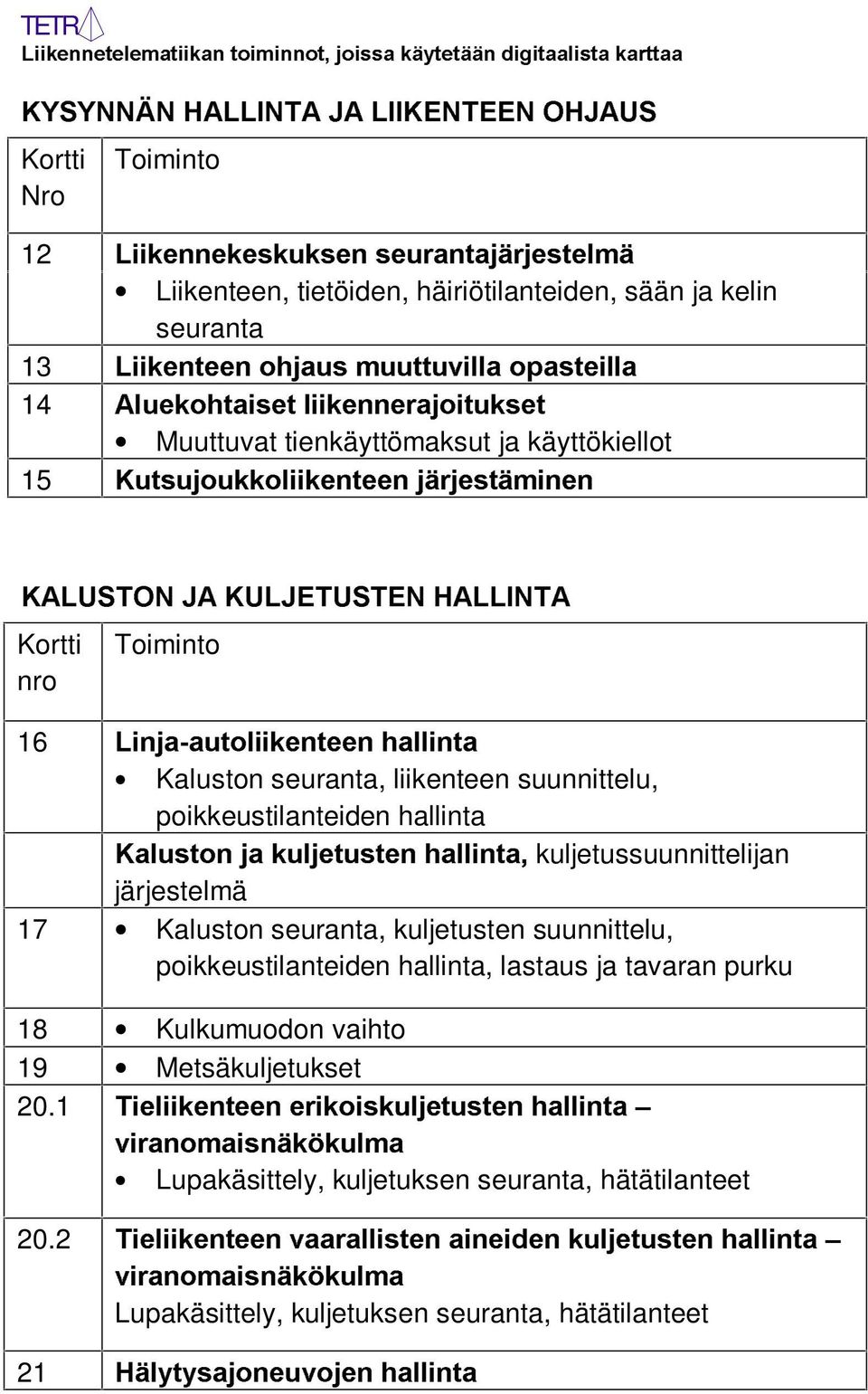 TETRA
Liikennetelematiikan toiminnot, joissa käytetään digitaalista karttaa

KYSYNNÄN HALLINTA JA LIIKENTEEN OHJAUS

| Kortti Nro | Toiminto |
|---|---|
| 12 | Liikennekeskuksen seurantajärjestelmä • Liikenteen, tietöiden, häiriötilanteiden, sään ja kelin seuranta |
| 13 | Liikenteen ohjaus muuttuvilla opasteilla |
| 14 | Aluekohtaiset liikennerajoitukset • Muuttuvat tienkäyttömaksut ja käyttökiellot |
| 15 | Kutsujoukkoliikenteen järjestäminen |

KALUSTON JA KULJETUSTEN HALLINTA

| Kortti nro | Toiminto |
|---|---|
| 16 | Linja-autoliikenteen hallinta • Kaluston seuranta, liikenteen suunnittelu, poikkeustilanteiden hallinta |
| | Kaluston ja kuljetusten hallinta, kuljetussuunnittelijan järjestelmä |
| 17 | • Kaluston seuranta, kuljetusten suunnittelu, poikkeustilanteiden hallinta, lastaus ja tavaran purku |
| 18 | • Kulkumuodon vaihto |
| 19 | • Metsäkuljetukset |
| 20.1 | Tieliikenteen erikoiskuljetusten hallinta – viranomaisnäkökulma • Lupakäsittely, kuljetuksen seuranta, hätätilanteet |
| 20.2 | Tieliikenteen vaarallisten aineiden kuljetusten hallinta – viranomaisnäkökulma Lupakäsittely, kuljetuksen seuranta, hätätilanteet |
| 21 | Hälytysajoneuvojen hallinta |